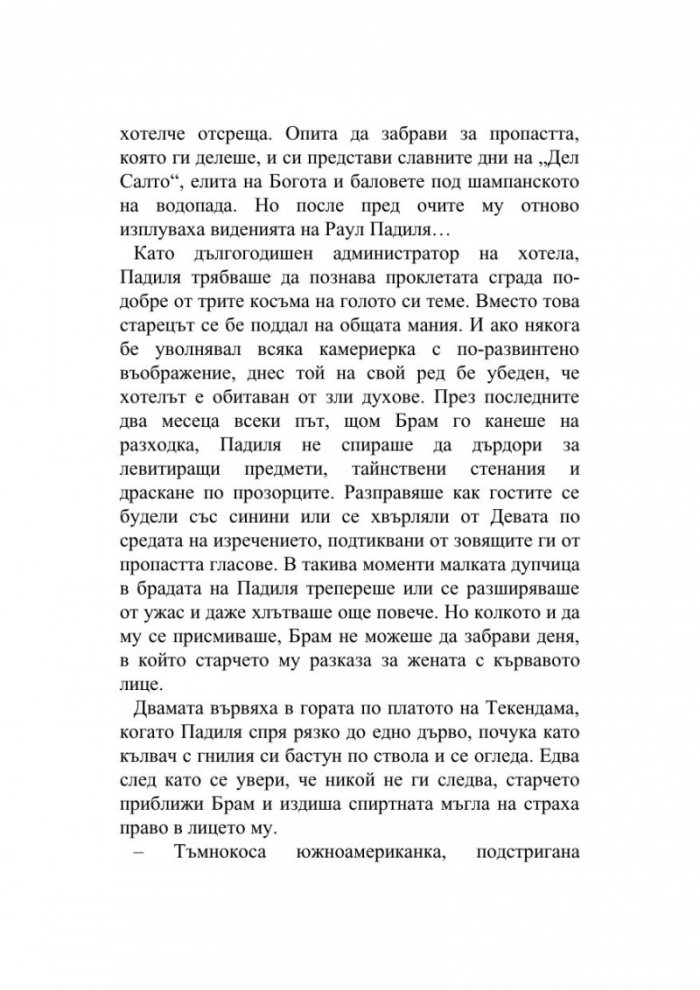 хотелче отсреща. Опита да забрави за пропастта, която ги делеше, и си представи славните дни на „Дел Салто“, елита на Богота и баловете под шампанското на водопада. Но после пред очите му отново изплуваха виденията на Раул Падиля…

Като дългогодишен администратор на хотела, Падиля трябваше да познава проклетата сграда по-добре от трите косъма на голото си теме. Вместо това старецът се бе поддал на общата мания. И ако някога бе уволнявал всяка камериерка с по-развинтено въображение, днес той на свой ред бе убеден, че хотелът е обитаван от зли духове. През последните два месеца всеки път, щом Брам го канеше на разходка, Падиля не спираше да дърдори за левитиращи предмети, тайнствени стенания и драскане по прозорците. Разправяше как гостите се будели със синини или се хвърляли от Девата по средата на изречението, подтиквани от зовящите ги от пропастта гласове. В такива моменти малката дупчица в брадата на Падиля трепереше или се разширяваше от ужас и даже хлътваше още повече. Но колкото и да му се присмиваше, Брам не можеше да забрави деня, в който старчето му разказа за жената с кървавото лице.

Двамата вървяха в гората по платото на Текендама, когато Падиля спря рязко до едно дърво, почука като кълвач с гнилия си бастун по ствола и се огледа. Едва след като се увери, че никой не ги следва, старчето приближи Брам и издиша спиртната мъгла на страха право в лицето му.

– Тъмнокоса южноамериканка, подстригана